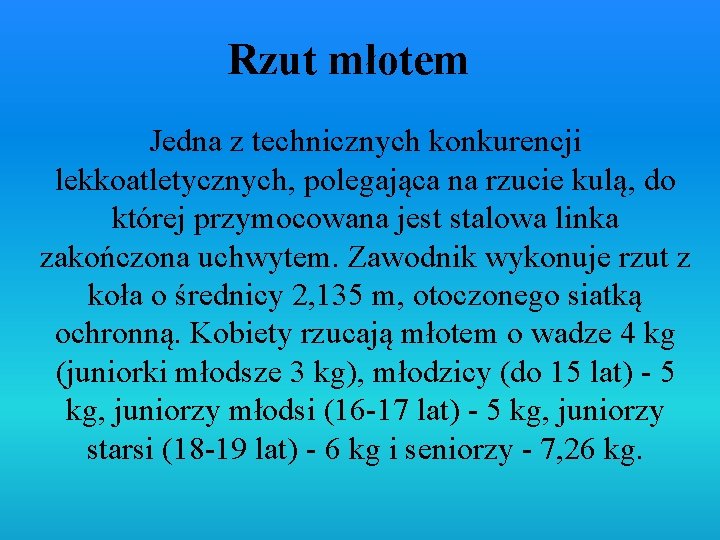 Rzut młotem

Jedna z technicznych konkurencji lekkoatletycznych, polegająca na rzucie kulą, do której przymocowana jest stalowa linka zakończona uchwytem. Zawodnik wykonuje rzut z koła o średnicy 2,135 m, otoczonego siatką ochronną. Kobiety rzucają młotem o wadze 4 kg (juniorki młodsze 3 kg), młodzicy (do 15 lat) - 5 kg, juniorzy młodsi (16-17 lat) - 5 kg, juniorzy starsi (18-19 lat) - 6 kg i seniorzy - 7,26 kg.